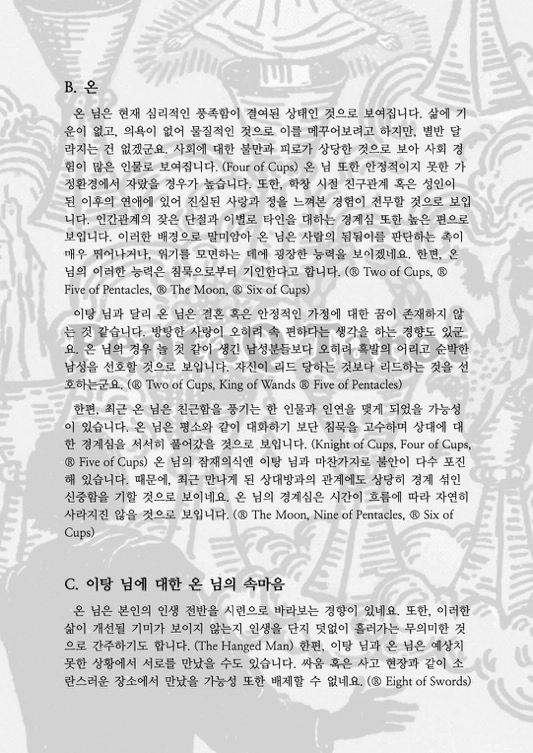 B. 온

온 님은 현재 심리적인 풍족함이 결여된 상태인 것으로 보여집니다. 삶에 기운이 없고, 의욕이 없어 물질적인 것으로 이를 메꾸어보려고 하지만, 별반 달라지는 건 없겠군요. 사회에 대한 불만과 피로가 상당한 것으로 보아 사회 경험이 많은 인물로 보여집니다. (Four of Cups) 온 님 또한 안정적이지 못한 가정환경에서 자랐을 경우가 높습니다. 또한, 학창 시절 친구관계 혹은 성인이 된 이후의 연애에 있어 진실된 사랑과 정을 느껴본 경험이 전무할 것으로 보입니다. 인간관계의 잦은 단절과 이별로 타인을 대하는 경계심 또한 높은 편으로 보입니다. 이러한 배경으로 말미암아 온 님은 사람의 됨됨이를 판단하는 촉이 매우 뛰어나거나, 위기를 모면하는 데에 굉장한 능력을 보이겠네요. 한편, 온 님의 이러한 능력은 침묵으로부터 기인한다고 합니다. (® Two of Cups, ® Five of Pentacles, ® The Moon, ® Six of Cups)

이탕 님과 달리 온 님은 결혼 혹은 안정적인 가정에 대한 꿈이 존재하지 않는 것 같습니다. 방탕한 사랑이 오히려 속 편하다는 생각을 하는 경향도 있군요. 온 님의 경우 놀 것 같이 생긴 남성분들보다 오히려 흑발의 어리고 순박한 남성을 선호할 것으로 보입니다. 자신이 리드 당하는 것보다 리드하는 것을 선호하는군요. (® Two of Cups, King of Wands ® Five of Pentacles)

한편, 최근 온 님은 친근함을 풍기는 한 인물과 인연을 맺게 되었을 가능성이 있습니다. 온 님은 평소와 같이 대화하기 보단 침묵을 고수하며 상대에 대한 경계심을 서서히 풀어갔을 것으로 보입니다. (Knight of Cups, Four of Cups, ® Five of Cups) 온 님의 잠재의식엔 이탕 님과 마찬가지로 불안이 다수 포진해 있습니다. 때문에, 최근 만나게 된 상대방과의 관계에도 상당히 경계 섞인 신중함을 기할 것으로 보이네요. 온 님의 경계심은 시간이 흐름에 따라 자연히 사라지진 않을 것으로 보입니다. (® The Moon, Nine of Pentacles, ® Six of Cups)

C. 이탕 님에 대한 온 님의 속마음

온 님은 본인의 인생 전반을 시련으로 바라보는 경향이 있네요. 또한, 이러한 삶이 개선될 기미가 보이지 않는지 인생을 단지 덧없이 흘러가는 무의미한 것으로 간주하기도 합니다. (The Hanged Man) 한편, 이탕 님과 온 님은 예상치 못한 상황에서 서로를 만났을 수도 있습니다. 싸움 혹은 사고 현장과 같이 소란스러운 장소에서 만났을 가능성 또한 배제할 수 없네요. (® Eight of Swords)